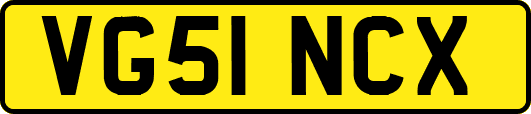 VG51 NCX